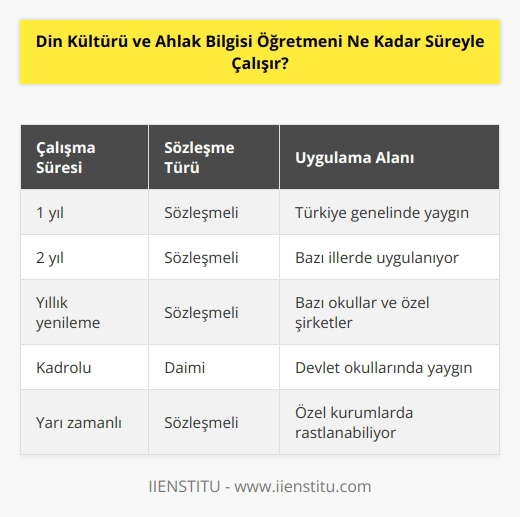 Din Kültürü ve Ahlak Bilgisi Öğretmeni Ne Kadar Süreyle Çalışır?

| Çalışma Süresi | Sözleşme Türü | Uygulama Alanı |
|---|---|---|
| 1 yıl | Sözleşmeli | Türkiye genelinde yaygın |
| 2 yıl | Sözleşmeli | Bazı illerde uygulanıyor |
| Yıllık yenileme | Sözleşmeli | Bazı okullar ve özel şirketler |
| Kadrolu | Daimi | Devlet okullarında yaygın |
| Yarı zamanlı | Sözleşmeli | Özel kurumlarda rastlanabiliyor |

IIENSTITU - www.iienstitu.com